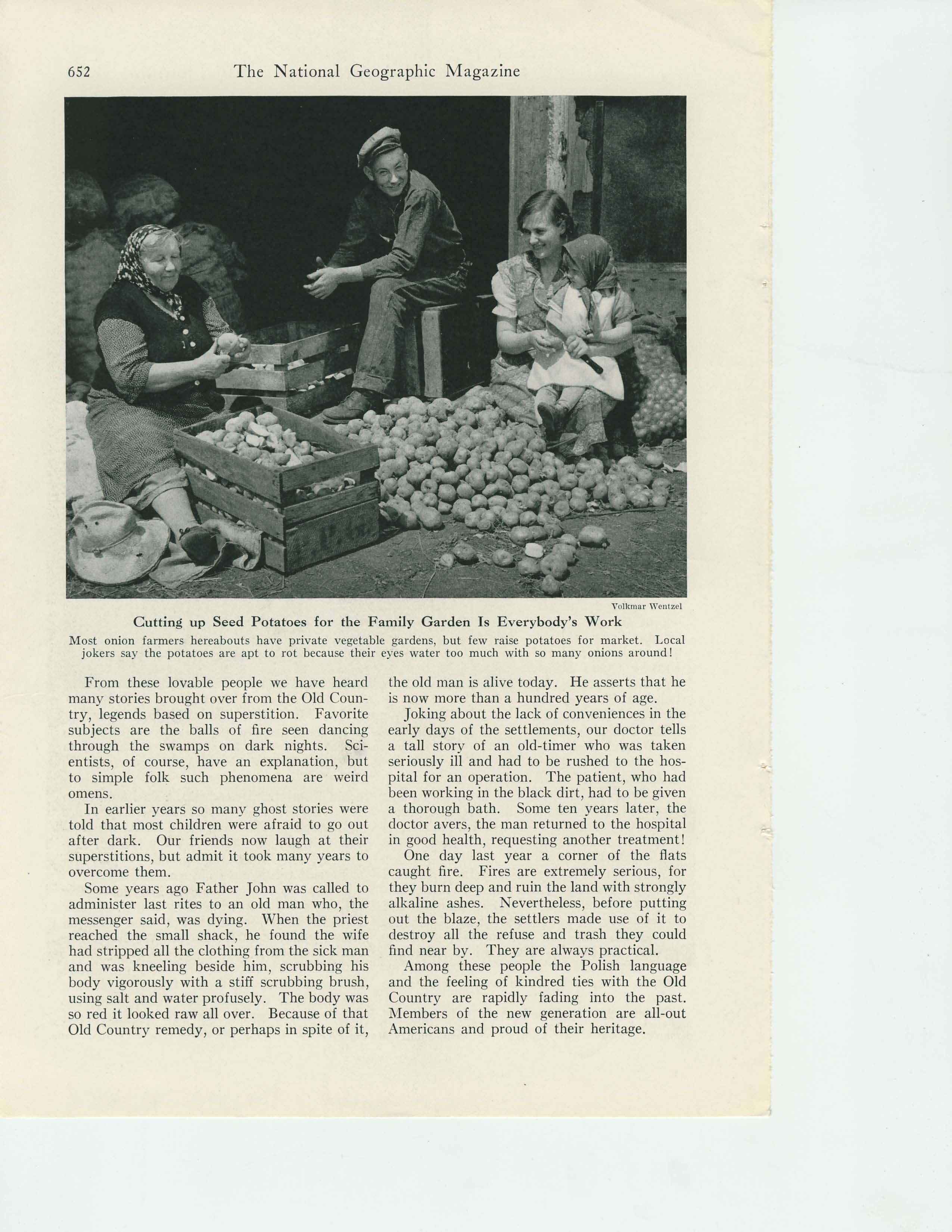 652 The National Geographic Magazine

Volkmar Wentzel

Cutting up Seed Potatoes for the Family Garden Is Everybody's Work

Most onion farmers hereabouts have private vegetable gardens, but few raise potatoes for market. Local jokers say the potatoes are apt to rot because their eyes water too much with so many onions around!

From these lovable people we have heard many stories brought over from the Old Country, legends based on superstition. Favorite subjects are the balls of fire seen dancing through the swamps on dark nights. Scientists, of course, have an explanation, but to simple folk such phenomena are weird omens.

In earlier years so many ghost stories were told that most children were afraid to go out after dark. Our friends now laugh at their superstitions, but admit it took many years to overcome them.

Some years ago Father John was called to administer last rites to an old man who, the messenger said, was dying. When the priest reached the small shack, he found the wife had stripped all the clothing from the sick man and was kneeling beside him, scrubbing his body vigorously with a stiff scrubbing brush, using salt and water profusely. The body was so red it looked raw all over. Because of that Old Country remedy, or perhaps in spite of it, the old man is alive today. He asserts that he is now more than a hundred years of age.

Joking about the lack of conveniences in the early days of the settlements, our doctor tells a tall story of an old-timer who was taken seriously ill and had to be rushed to the hospital for an operation. The patient, who had been working in the black dirt, had to be given a thorough bath. Some ten years later, the doctor avers, the man returned to the hospital in good health, requesting another treatment!

One day last year a corner of the flats caught fire. Fires are extremely serious, for they burn deep and ruin the land with strongly alkaline ashes. Nevertheless, before putting out the blaze, the settlers made use of it to destroy all the refuse and trash they could find near by. They are always practical.

Among these people the Polish language and the feeling of kindred ties with the Old Country are rapidly fading into the past. Members of the new generation are all-out Americans and proud of their heritage.